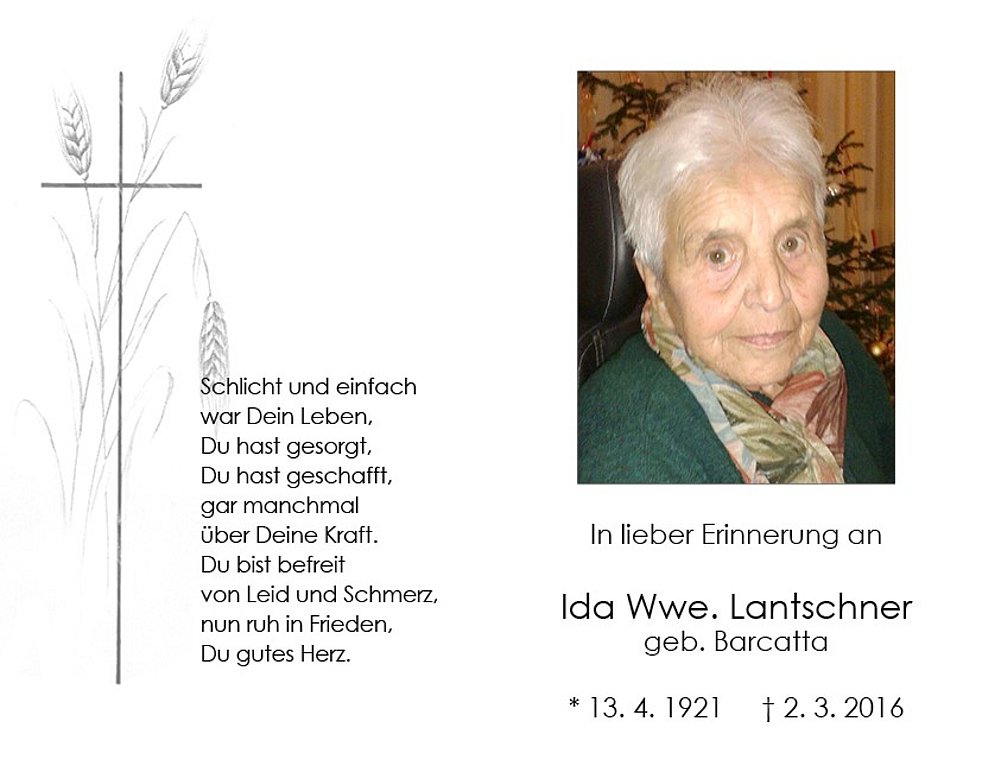 Schlicht und einfach
war Dein Leben,
Du hast gesorgt,
Du hast geschafft,
gar manchmal
über Deine Kraft.
Du bist befreit
von Leid und Schmerz,
nun ruh in Frieden,
Du gutes Herz.

In lieber Erinnerung an

Ida Wwe. Lantschner
geb. Barcatta

* 13. 4. 1921 † 2. 3. 2016